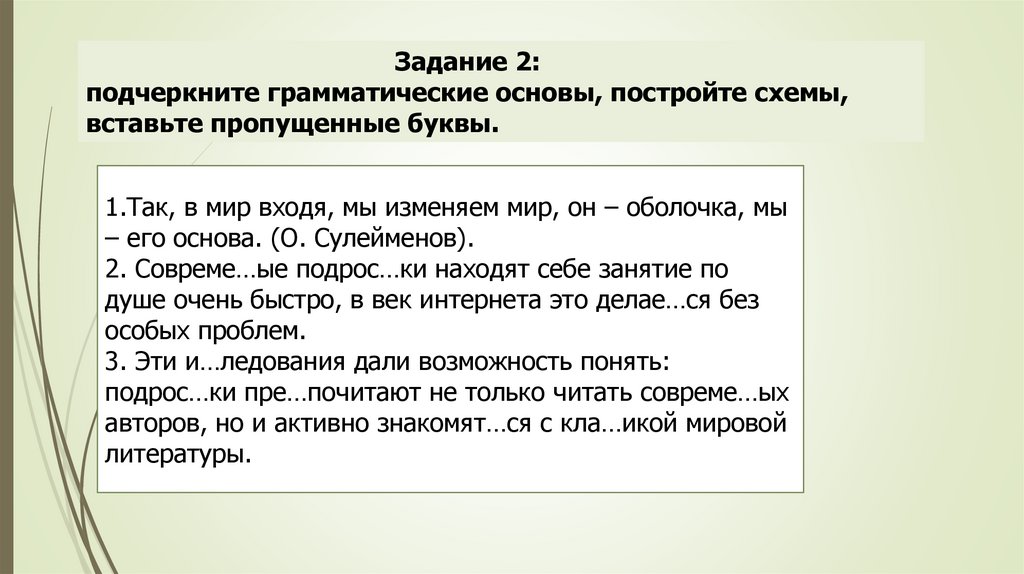 Задание 2:
подчеркните грамматические основы, постройте схемы, вставьте пропущенные буквы.

1.Так, в мир входя, мы изменяем мир, он – оболочка, мы – его основа. (О. Сулейменов).
2. Совреме…ые подрос…ки находят себе занятие по душе очень быстро, в век интернета это делае…ся без особых проблем.
3. Эти и…ледования дали возможность понять: подрос…ки пре…почитают не только читать совреме…ых авторов, но и активно знакомят…ся с кла…икой мировой литературы.